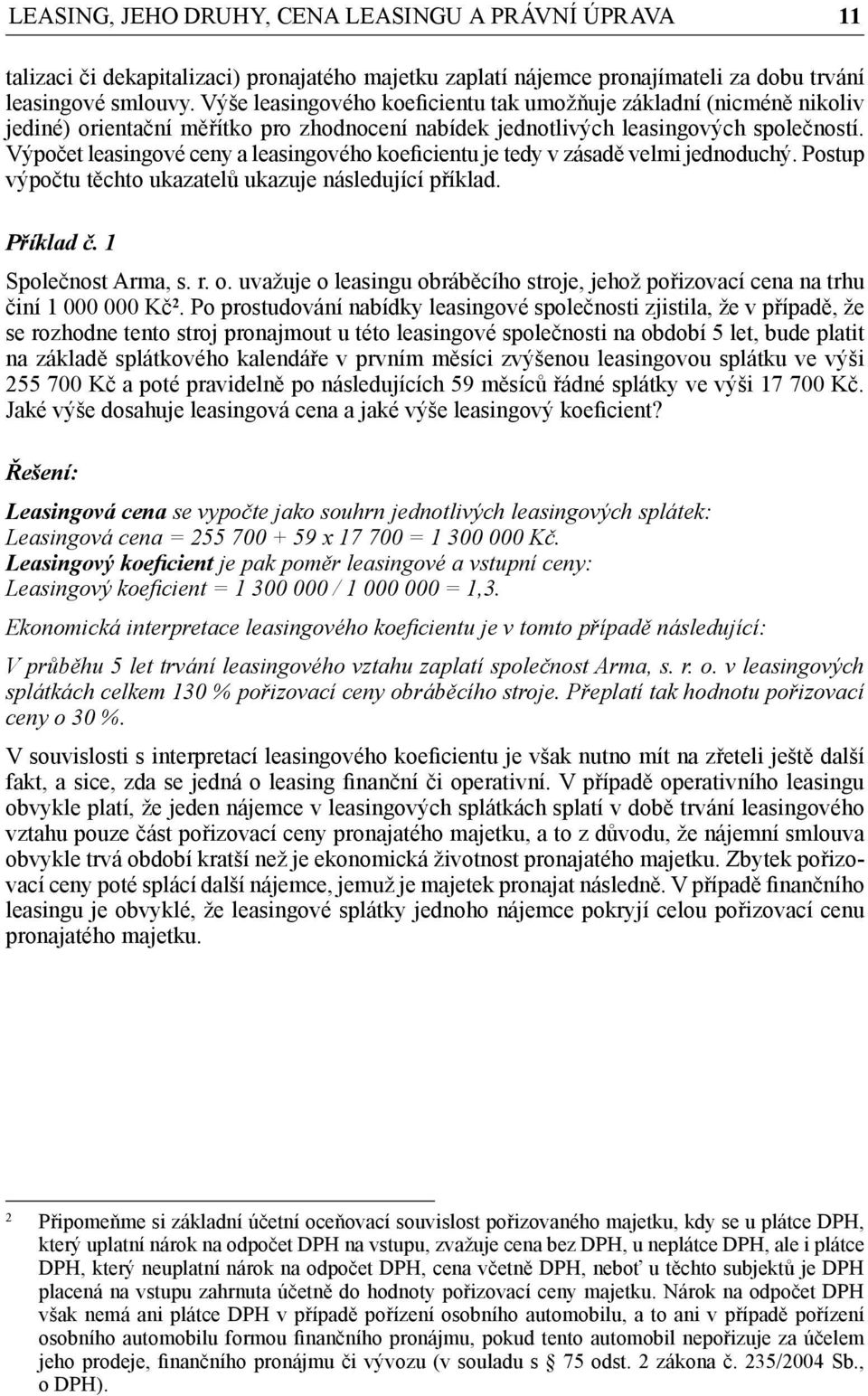 LEASING, JEHO DRUHY, CENA LEASINGU A PRÁVNÍ ÚPRAVA 11

talizaci či dekapitalizaci) pronajatého majetku zaplatí nájemce pronajímateli za dobu trvání leasingové smlouvy. Výše leasingového koeficientu tak umožňuje základní (nicméně nikoliv jediné) orientační měřítko pro zhodnocení nabídek jednotlivých leasingových společností. Výpočet leasingové ceny a leasingového koeficientu je tedy v zásadě velmi jednoduchý. Postup výpočtu těchto ukazatelů ukazuje následující příklad.

Příklad č. 1

Společnost Arma, s. r. o. uvažuje o leasingu obráběcího stroje, jehož pořizovací cena na trhu činí 1 000 000 Kč². Po prostudování nabídky leasingové společnosti zjistila, že v případě, že se rozhodne tento stroj pronajmout u této leasingové společnosti na období 5 let, bude platit na základě splátkového kalendáře v prvním měsíci zvýšenou leasingovou splátku ve výši 255 700 Kč a poté pravidelně po následujících 59 měsíců řádné splátky ve výši 17 700 Kč. Jaké výše dosahuje leasingová cena a jaké výše leasingový koeficient?

Řešení:

Leasingová cena se vypočte jako souhrn jednotlivých leasingových splátek:
Leasingová cena = 255 700 + 59 x 17 700 = 1 300 000 Kč.
Leasingový koeficient je pak poměr leasingové a vstupní ceny:
Leasingový koeficient = 1 300 000 / 1 000 000 = 1,3.

Ekonomická interpretace leasingového koeficientu je v tomto případě následující:

V průběhu 5 let trvání leasingového vztahu zaplatí společnost Arma, s. r. o. v leasingových splátkách celkem 130 % pořizovací ceny obráběcího stroje. Přeplatí tak hodnotu pořizovací ceny o 30 %.

V souvislosti s interpretací leasingového koeficientu je však nutno mít na zřeteli ještě další fakt, a sice, zda se jedná o leasing finanční či operativní. V případě operativního leasingu obvykle platí, že jeden nájemce v leasingových splátkách splatí v době trvání leasingového vztahu pouze část pořizovací ceny pronajatého majetku, a to z důvodu, že nájemní smlouva obvykle trvá období kratší než je ekonomická životnost pronajatého majetku. Zbytek pořizovací ceny poté splácí další nájemce, jemuž je majetek pronajat následně. V případě finančního leasingu je obvyklé, že leasingové splátky jednoho nájemce pokryjí celou pořizovací cenu pronajatého majetku.

2 Připomeňme si základní účetní oceňovací souvislost pořizovaného majetku, kdy se u plátce DPH, který uplatní nárok na odpočet DPH na vstupu, zvažuje cena bez DPH, u neplátce DPH, ale i plátce DPH, který neuplatní nárok na odpočet DPH, cena včetně DPH, neboť u těchto subjektů je DPH placená na vstupu zahrnuta účetně do hodnoty pořizovací ceny majetku. Nárok na odpočet DPH však nemá ani plátce DPH v případě pořízení osobního automobilu, a to ani v případě pořízení osobního automobilu formou finančního pronájmu, pokud tento automobil nepořizuje za účelem jeho prodeje, finančního pronájmu či vývozu (v souladu s § 75 odst. 2 zákona č. 235/2004 Sb., o DPH).